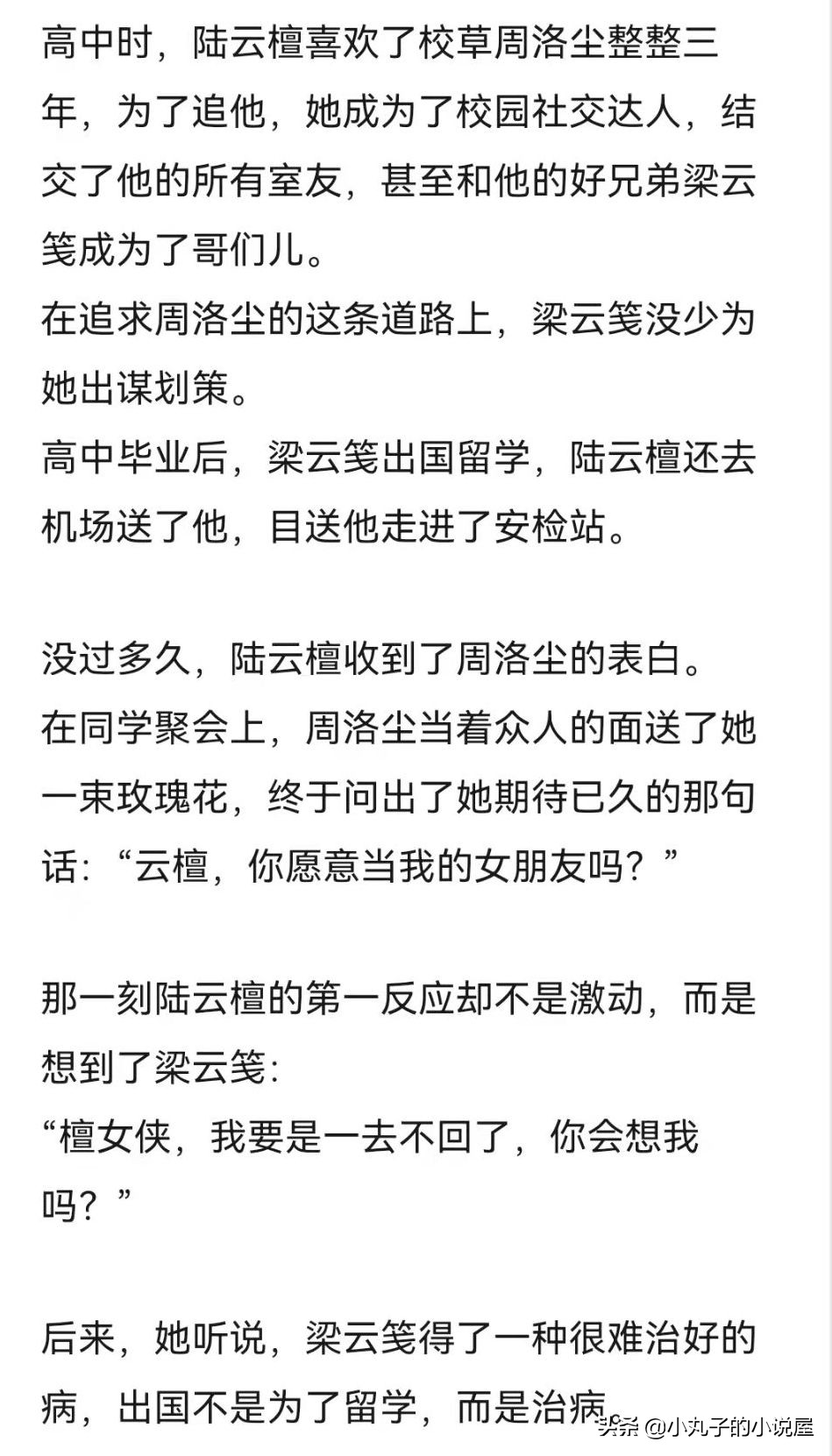 高中时，陆云檀喜欢了校草周洛尘整整三年，为了追他，她成为了校园社交达人，结交了他的所有室友，甚至和他的好兄弟梁云笺成为了哥们儿。
在追求周洛尘的这条道路上，梁云笺没少为她出谋划策。
高中毕业后，梁云笺出国留学，陆云檀还去机场送了他，目送他走进了安检站。

没过多久，陆云檀收到了周洛尘的表白。
在同学聚会上，周洛尘当着众人的面送了她一束玫瑰花，终于问出了她期待已久的那句话：“云檀，你愿意当我的女朋友吗？”

那一刻陆云檀的第一反应却不是激动，而是想到了梁云笺：
“檀女侠，我要是一去不回了，你会想我吗？”

后来，她听说，梁云笺得了一种很难治好的病，出国不是为了留学，而是治病

头条 @小丸子的小说屋